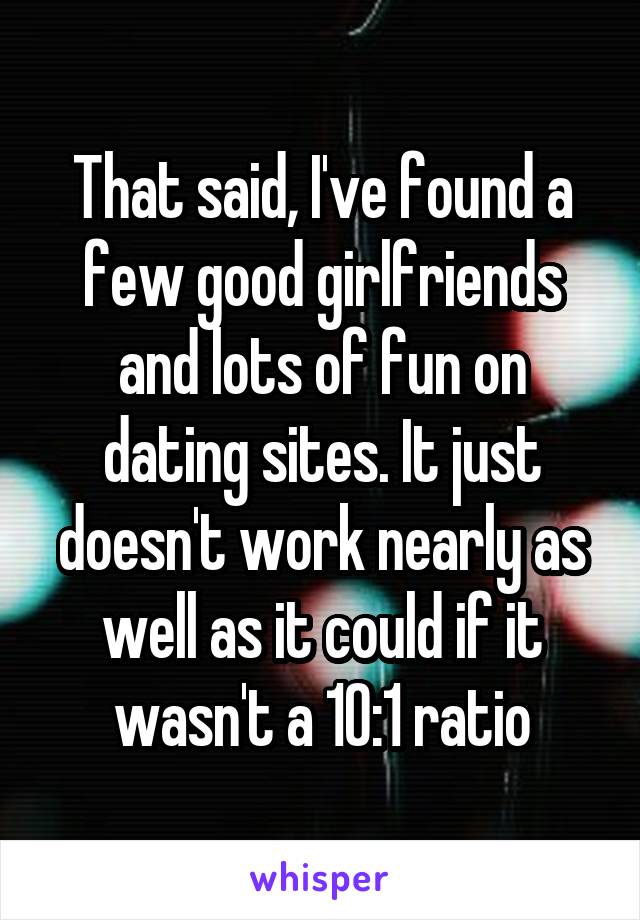 That said, I've found a few good girlfriends and lots of fun on dating sites. It just doesn't work nearly as well as it could if it wasn't a 10:1 ratio

whisper